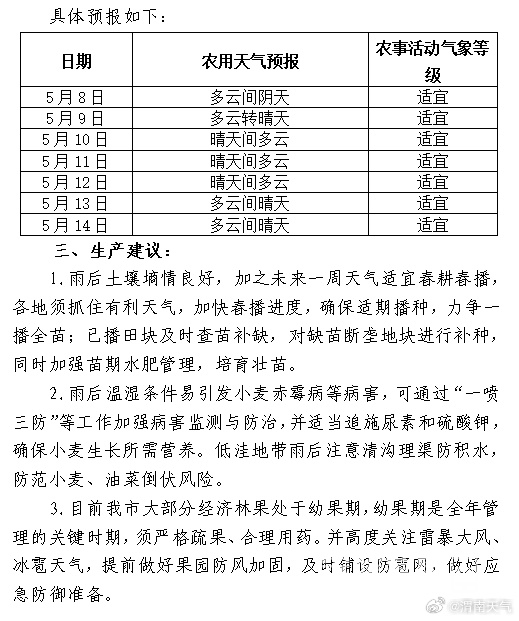 具体预报如下：

| 日期 | 农用天气预报 | 农事活动气象等级 |
|---|---|---|
| 5月8日 | 多云间阴天 | 适宜 |
| 5月9日 | 多云转晴天 | 适宜 |
| 5月10日 | 晴天间多云 | 适宜 |
| 5月11日 | 晴天间多云 | 适宜 |
| 5月12日 | 晴天间多云 | 适宜 |
| 5月13日 | 多云间晴天 | 适宜 |
| 5月14日 | 多云间晴天 | 适宜 |

三、生产建议：

1.雨后土壤墒情良好，加之未来一周天气适宜春耕春播，各地须抓住有利天气，加快春播进度，确保适期播种，力争一播全苗；已播田块及时查苗补缺，对缺苗断垄地块进行补种，同时加强苗期水肥管理，培育壮苗。

2.雨后温湿条件易引发小麦赤霉病等病害，可通过“一喷三防”等工作加强病害监测与防治，并适当追施尿素和硫酸钾，确保小麦生长所需营养。低洼地带雨后注意清沟理渠防积水，防范小麦、油菜倒伏风险。

3.目前我市大部分经济林果处于幼果期，幼果期是全年管理的关键时期，须严格疏果、合理用药。并高度关注雷暴大风、冰雹天气，提前做好果园防风加固，及时铺设防雹网，做好应急防御准备。

@渭南天气